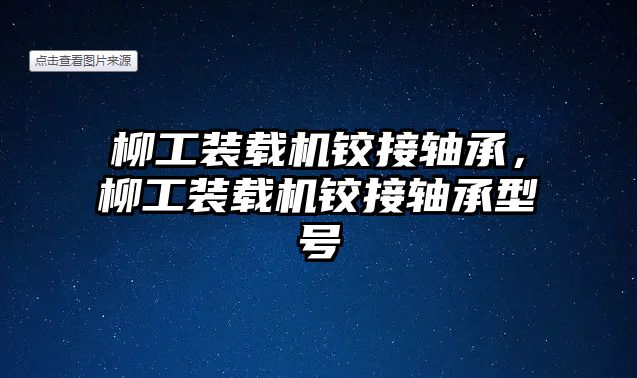 点击查看图片来源

柳工装载机铰接轴承，柳工装载机铰接轴承型号